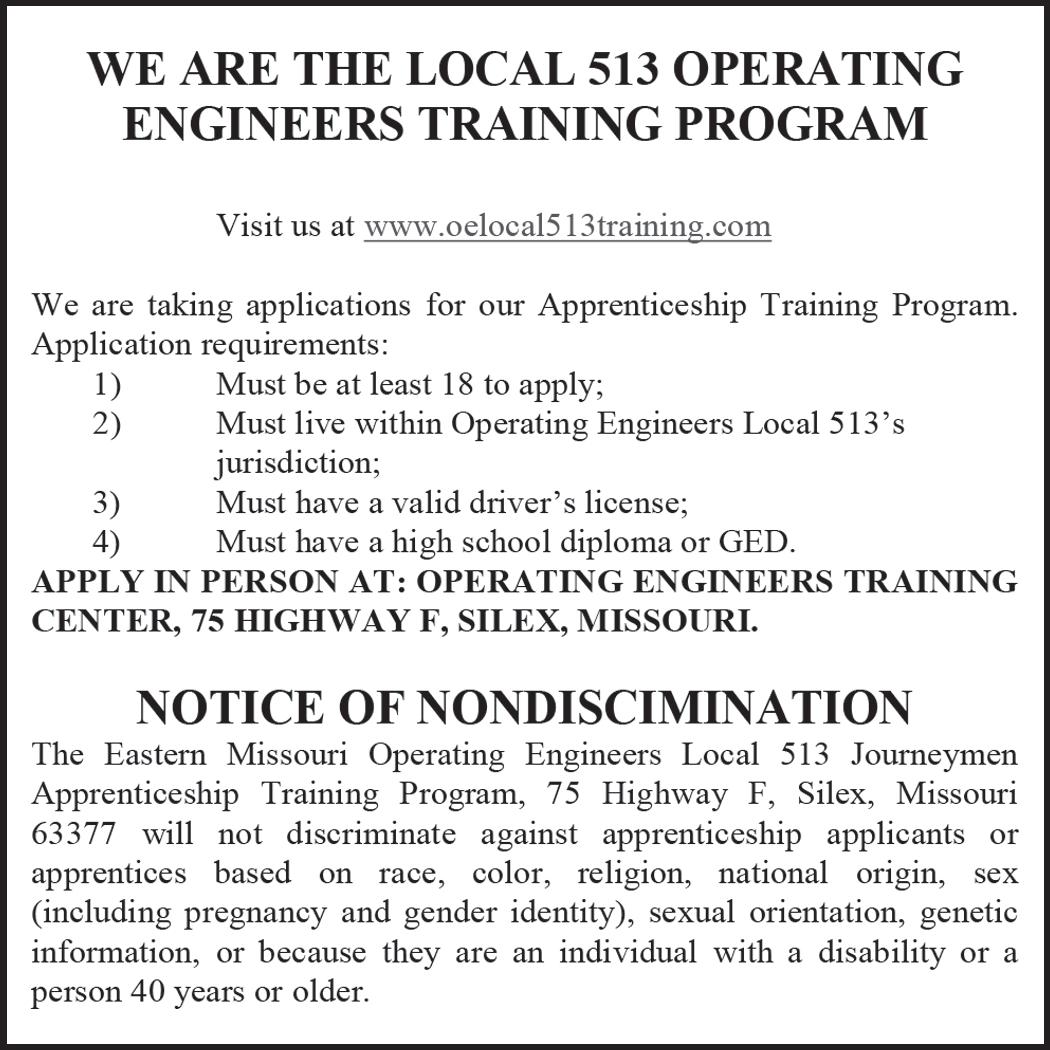 WE ARE THE LOCAL 513 OPERATING ENGINEERS TRAINING PROGRAM

Visit us at www.oelocal513training.com

We are taking applications for our Apprenticeship Training Program. Application requirements:
1) Must be at least 18 to apply;
2) Must live within Operating Engineers Local 513's jurisdiction;
3) Must have a valid driver's license;
4) Must have a high school diploma or GED.
APPLY IN PERSON AT: OPERATING ENGINEERS TRAINING CENTER, 75 HIGHWAY F, SILEX, MISSOURI.

NOTICE OF NONDISCIMINATION
The Eastern Missouri Operating Engineers Local 513 Journeymen Apprenticeship Training Program, 75 Highway F, Silex, Missouri 63377 will not discriminate against apprenticeship applicants or apprentices based on race, color, religion, national origin, sex (including pregnancy and gender identity), sexual orientation, genetic information, or because they are an individual with a disability or a person 40 years or older.